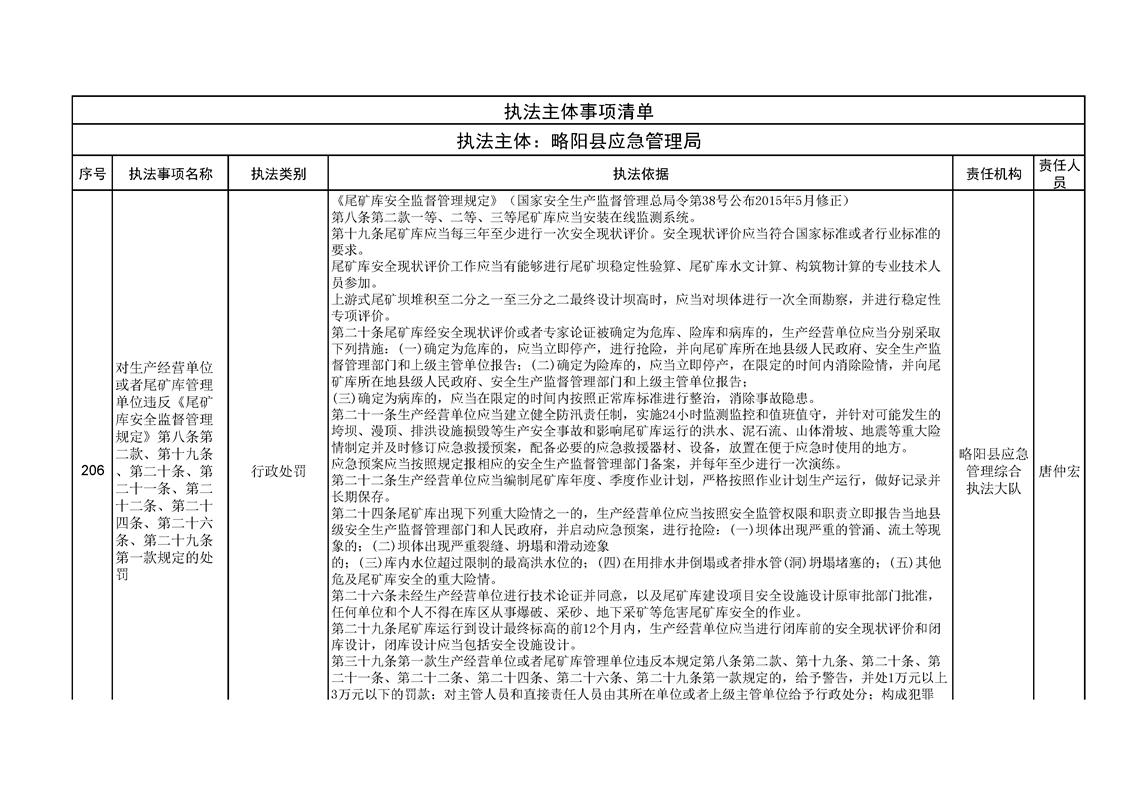 执法主体事项清单

执法主体：略阳县应急管理局

| 序号 | 执法事项名称 | 执法类别 | 执法依据 | 责任机构 | 责任人员 |
|---|---|---|---|---|---|
| 206 | 对生产经营单位或者尾矿库管理单位违反《尾矿库安全监督管理规定》第八条第二款、第十九条、第二十条、第二十一条、第二十二条、第二十四条、第二十六条、第二十九条第一款规定的处罚 | 行政处罚 | 《尾矿库安全监督管理规定》（国家安全生产监督管理总局令第38号公布2015年5月修正）<br>第八条第二款一等、二等、三等尾矿库应当安装在线监测系统。<br>第十九条尾矿库应当每三年至少进行一次安全现状评价。安全现状评价应当符合国家标准或者行业标准的要求。<br>尾矿库安全现状评价工作应当有能够进行尾矿坝稳定性验算、尾矿库水文计算、构筑物计算的专业技术人员参加。<br>上游式尾矿坝堆积至二分之一至三分之二最终设计坝高时，应当对坝体进行一次全面勘察，并进行稳定性专项评价。<br>第二十条尾矿库经安全现状评价或者专家论证被确定为危库、险库和病库的，生产经营单位应当分别采取下列措施：(一)确定为危库的，应当立即停产，进行抢险，并向尾矿库所在地县级人民政府、安全生产监督管理部门和上级主管单位报告；(二)确定为险库的，应当立即停产，在限定的时间内消除险情，并向尾矿库所在地县级人民政府、安全生产监督管理部门和上级主管单位报告；<br>(三)确定为病库的，应当在限定的时间内按照正常库标准进行整治，消除事故隐患。<br>第二十一条生产经营单位应当建立健全防汛责任制，实施24小时监测监控和值班值守，并针对可能发生的垮坝、漫顶、排洪设施损毁等生产安全事故和影响尾矿库运行的洪水、泥石流、山体滑坡、地震等重大险情制定并及时修订应急救援预案，配备必要的应急救援器材、设备，放置在便于应急时使用的地方。<br>应急预案应当按照规定报相应的安全生产监督管理部门备案，并每年至少进行一次演练。<br>第二十二条生产经营单位应当编制尾矿库年度、季度作业计划，严格按照作业计划生产运行，做好记录并长期保存。<br>第二十四条尾矿库出现下列重大险情之一的，生产经营单位应当按照安全监管权限和职责立即报告当地县级安全生产监督管理部门和人民政府，并启动应急预案，进行抢险：(一)坝体出现严重的管涌、流土等现象的；(二)坝体出现严重裂缝、坍塌和滑动迹象<br>的；(三)库内水位超过限制的最高洪水位的；(四)在用排水井倒塌或者排水管(洞)坍塌堵塞的；(五)其他危及尾矿库安全的重大险情。<br>第二十六条未经生产经营单位进行技术论证并同意，以及尾矿库建设项目安全设施设计原审批部门批准，任何单位和个人不得在库区从事爆破、采砂、地下采矿等危害尾矿库安全的作业。<br>第二十九条尾矿库运行到设计最终标高的前12个月内，生产经营单位应当进行闭库前的安全现状评价和闭库设计，闭库设计应当包括安全设施设计。<br>第三十九条第一款生产经营单位或者尾矿库管理单位违反本规定第八条第二款、第十九条、第二十条、第二十一条、第二十二条、第二十四条、第二十六条、第二十九条第一款规定的，给予警告，并处1万元以上3万元以下的罚款；对主管人员和直接责任人员由其所在单位或者上级主管单位给予行政处分；构成犯罪 | 略阳县应急管理综合执法大队 | 唐仲宏 |